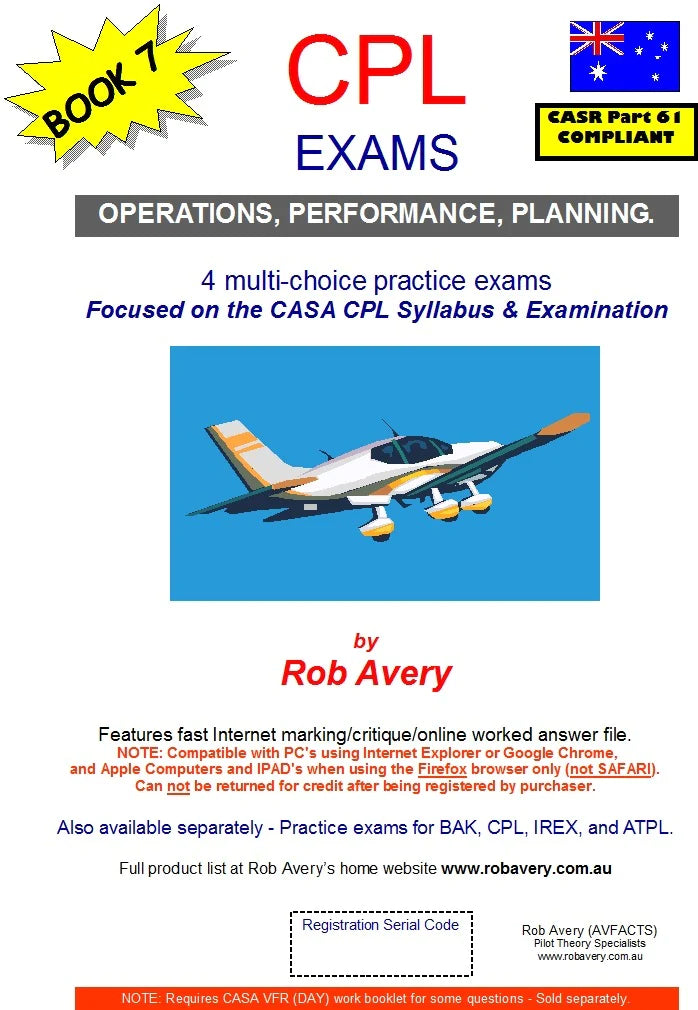 BOOK 7

CPL

EXAMS

CASR Part 61 COMPLIANT

OPERATIONS, PERFORMANCE, PLANNING.

4 multi-choice practice exams
Focused on the CASA CPL Syllabus & Examination

by
Rob Avery

Features fast Internet marking/critique/online worked answer file.
NOTE: Compatible with PC's using Internet Explorer or Google Chrome, and Apple Computers and IPAD's when using the Firefox browser only (not SAFARI).
Can not be returned for credit after being registered by purchaser.

Also available separately - Practice exams for BAK, CPL, IREX, and ATPL.

Full product list at Rob Avery's home website www.robavery.com.au

Registration Serial Code

Rob Avery (AVFACTS)
Pilot Theory Specialists
www.robavery.com.au

NOTE: Requires CASA VFR (DAY) work booklet for some questions - Sold separately.